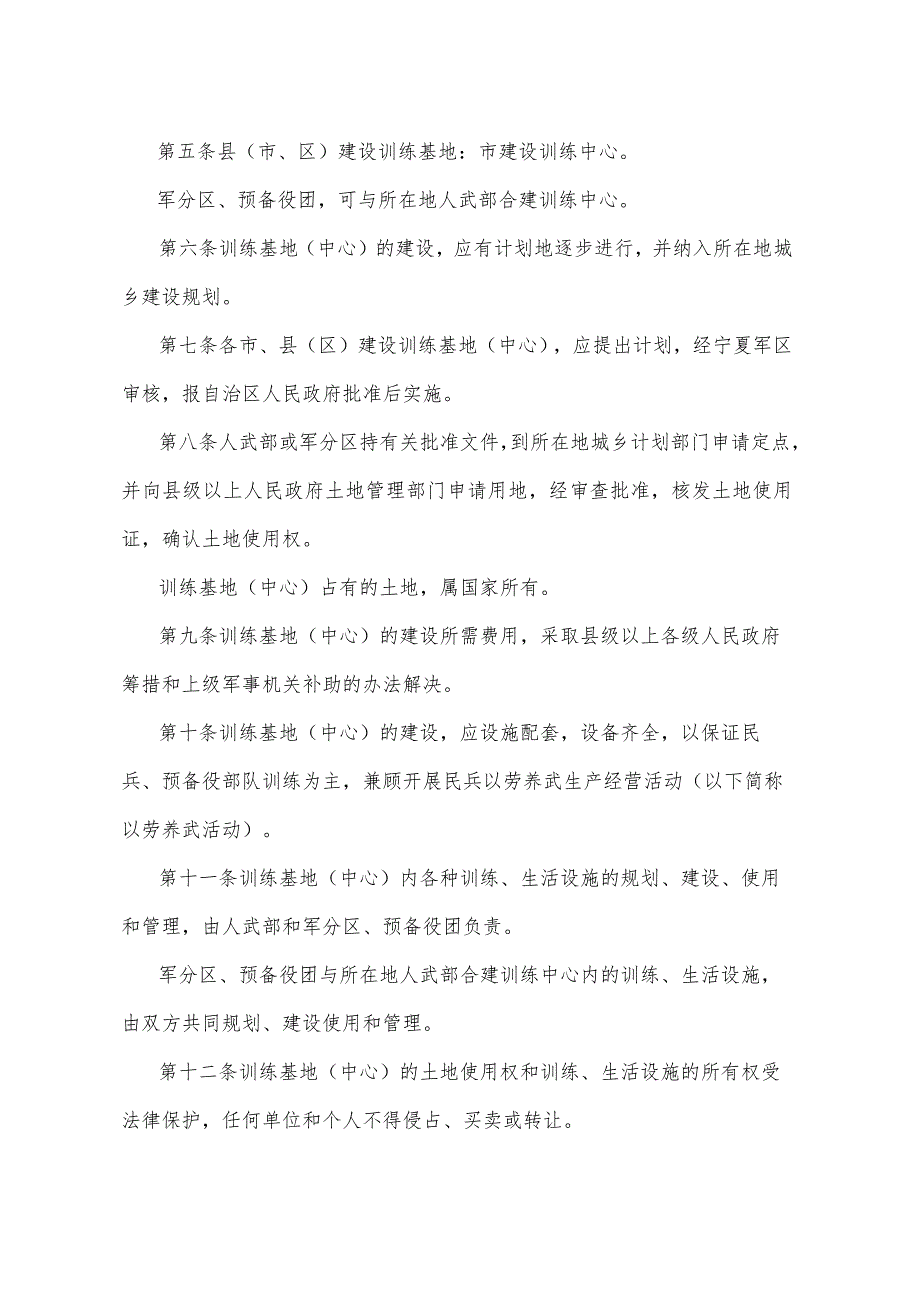 第五条县（市、区）建设训练基地：市建设训练中心。

军分区、预备役团，可与所在地人武部合建训练中心。

第六条训练基地（中心）的建设，应有计划地逐步进行，并纳入所在地城乡建设规划。

第七条各市、县（区）建设训练基地（中心），应提出计划，经宁夏军区审核，报自治区人民政府批准后实施。

第八条人武部或军分区持有关批准文件，到所在地城乡计划部门申请定点，并向县级以上人民政府土地管理部门申请用地，经审查批准，核发土地使用证，确认土地使用权。

训练基地（中心）占有的土地，属国家所有。

第九条训练基地（中心）的建设所需费用，采取县级以上各级人民政府筹措和上级军事机关补助的办法解决。

第十条训练基地（中心）的建设，应设施配套，设备齐全，以保证民兵、预备役部队训练为主，兼顾开展民兵以劳养武生产经营活动（以下简称以劳养武活动）。

第十一条训练基地（中心）内各种训练、生活设施的规划、建设、使用和管理，由人武部和军分区、预备役团负责。

军分区、预备役团与所在地人武部合建训练中心内的训练、生活设施，由双方共同规划、建设使用和管理。

第十二条训练基地（中心）的土地使用权和训练、生活设施的所有权受法律保护，任何单位和个人不得侵占、买卖或转让。